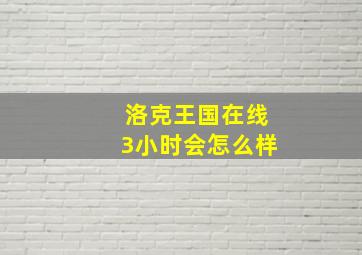 洛克王国在线
3小时会怎么样